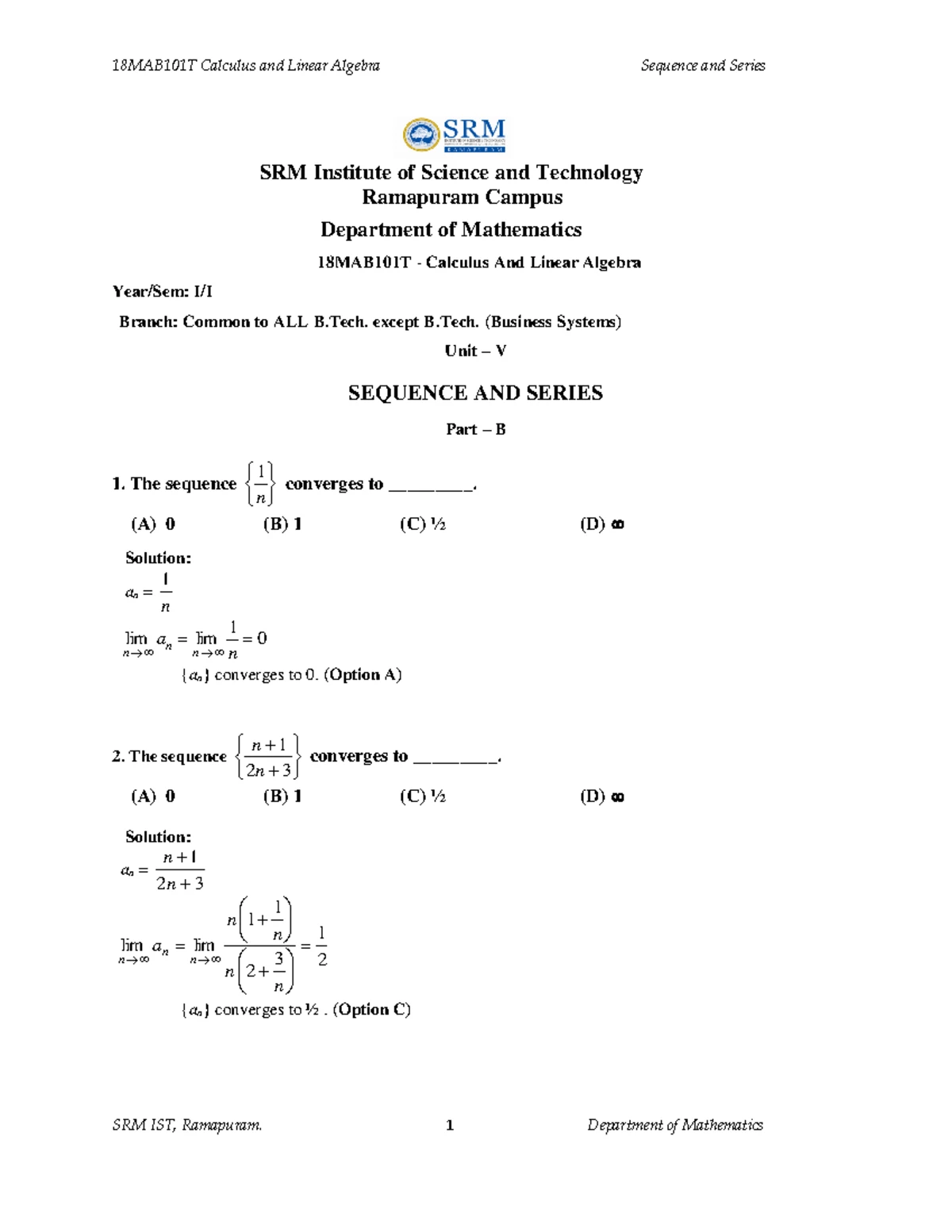 18MAB101T Calculus and Linear Algebra

Sequence and Series

SRM

SRM Institute of Science and Technology
Ramapuram Campus

Department of Mathematics

18MAB101T - Calculus And Linear Algebra

Year/Sem: I/I

Branch: Common to ALL B.Tech. except B.Tech. (Business Systems)

Unit – V

SEQUENCE AND SERIES

Part – B

1. The sequence $\left\{\frac{1}{n}\right\}$ converges to ________.

(A) 0 (B) 1 (C) ½ (D) ∞

Solution:

$a_n = \frac{1}{n}$

$\lim_{n\to\infty} a_n = \lim_{n\to\infty} \frac{1}{n} = 0$

$\{a_n\}$ converges to 0. (Option A)

2. The sequence $\left\{\frac{n+1}{2n+3}\right\}$ converges to ________.

(A) 0 (B) 1 (C) ½ (D) ∞

Solution:

$a_n = \frac{n+1}{2n+3}$

$\lim_{n\to\infty} a_n = \lim_{n\to\infty} \frac{n\left(1+\frac{1}{n}\right)}{n\left(2+\frac{3}{n}\right)} = \frac{1}{2}$

$\{a_n\}$ converges to ½ . (Option C)

SRM IST, Ramapuram.

1

Department of Mathematics